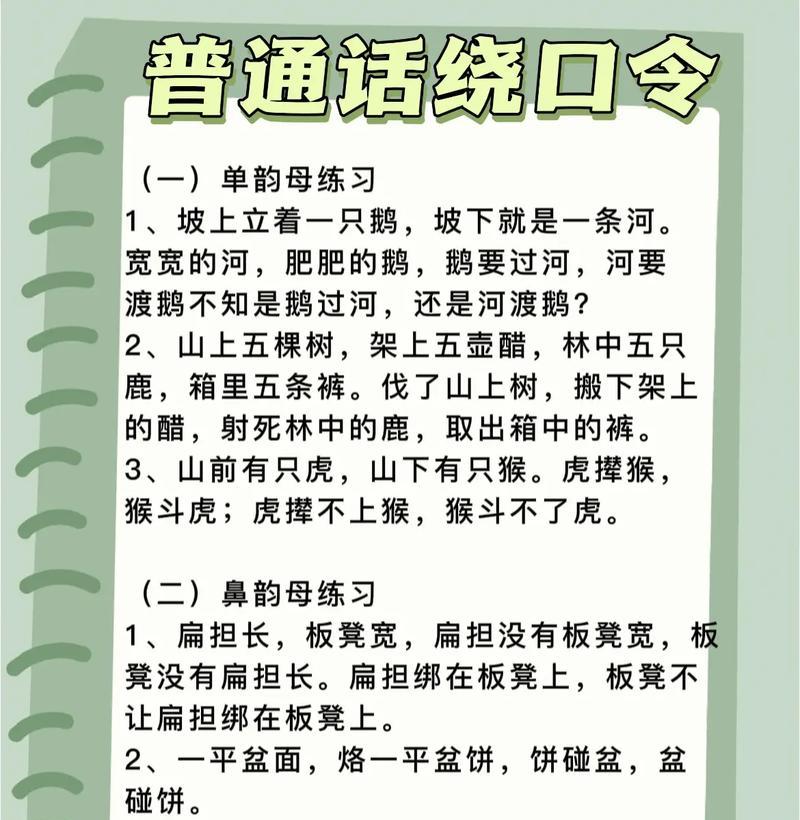 普通话绕口令

（一）单韵母练习
1、坡上立着一只鹅，坡下就是一条河。宽宽的河，肥肥的鹅，鹅要过河，河要渡鹅不知是鹅过河，还是河渡鹅？
2、山上五棵树，架上五壶醋，林中五只鹿，箱里五条裤。伐了山上树，搬下架上的醋，射死林中的鹿，取出箱中的裤。
3、山前有只虎，山下有只猴。虎撵猴，猴斗虎；虎撵不上猴，猴斗不了虎。

（二）鼻韵母练习
1、扁担长，板凳宽，扁担没有板凳宽，板凳没有扁担长。扁担绑在板凳上，板凳不让扁担绑在板凳上。
2、一平盆面，烙一平盆饼，饼碰盆，盆碰饼。